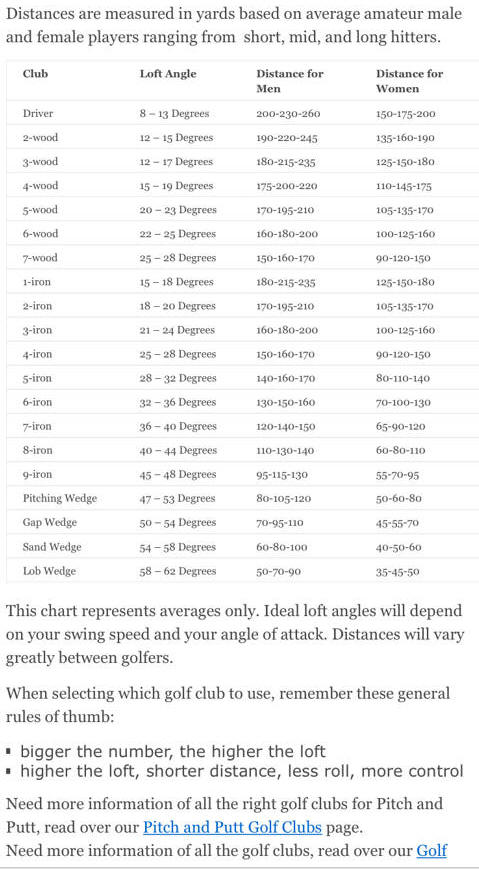 Distances are measured in yards based on average amateur male and female players ranging from short, mid, and long hitters.

| Club | Loft Angle | Distance for Men | Distance for Women |
|---|---|---|---|
| Driver | 8 – 13 Degrees | 200-230-260 | 150-175-200 |
| 2-wood | 12 – 15 Degrees | 190-220-245 | 135-160-190 |
| 3-wood | 12 – 17 Degrees | 180-215-235 | 125-150-180 |
| 4-wood | 15 – 19 Degrees | 175-200-220 | 110-145-175 |
| 5-wood | 20 – 23 Degrees | 170-195-210 | 105-135-170 |
| 6-wood | 22 – 25 Degrees | 160-180-200 | 100-125-160 |
| 7-wood | 25 – 28 Degrees | 150-160-170 | 90-120-150 |
| 1-iron | 15 – 18 Degrees | 180-215-235 | 125-150-180 |
| 2-iron | 18 – 20 Degrees | 170-195-210 | 105-135-170 |
| 3-iron | 21 – 24 Degrees | 160-180-200 | 100-125-160 |
| 4-iron | 25 – 28 Degrees | 150-160-170 | 90-120-150 |
| 5-iron | 28 – 32 Degrees | 140-160-170 | 80-110-140 |
| 6-iron | 32 – 36 Degrees | 130-150-160 | 70-100-130 |
| 7-iron | 36 – 40 Degrees | 120-140-150 | 65-90-120 |
| 8-iron | 40 – 44 Degrees | 110-130-140 | 60-80-110 |
| 9-iron | 45 – 48 Degrees | 95-115-130 | 55-70-95 |
| Pitching Wedge | 47 – 53 Degrees | 80-105-120 | 50-60-80 |
| Gap Wedge | 50 – 54 Degrees | 70-95-110 | 45-55-70 |
| Sand Wedge | 54 – 58 Degrees | 60-80-100 | 40-50-60 |
| Lob Wedge | 58 – 62 Degrees | 50-70-90 | 35-45-50 |

This chart represents averages only. Ideal loft angles will depend on your swing speed and your angle of attack. Distances will vary greatly between golfers.

When selecting which golf club to use, remember these general rules of thumb:

▪ bigger the number, the higher the loft
▪ higher the loft, shorter distance, less roll, more control

Need more information of all the right golf clubs for Pitch and Putt, read over our Pitch and Putt Golf Clubs page.
Need more information of all the golf clubs, read over our Golf